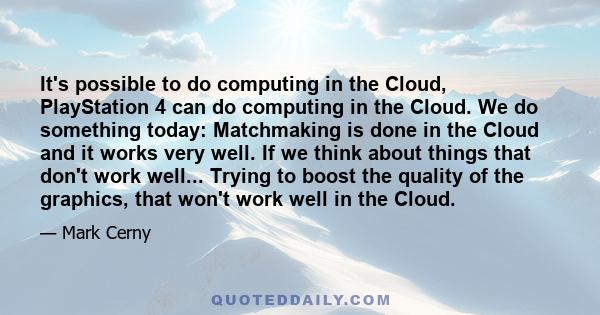 It's possible to do computing in the Cloud, PlayStation 4 can do computing in the Cloud. We do something today: Matchmaking is done in the Cloud and it works very well. If we think about things that don't work well... Trying to boost the quality of the graphics, that won't work well in the Cloud.

— Mark Cerny

QUOTEDDAILY.COM